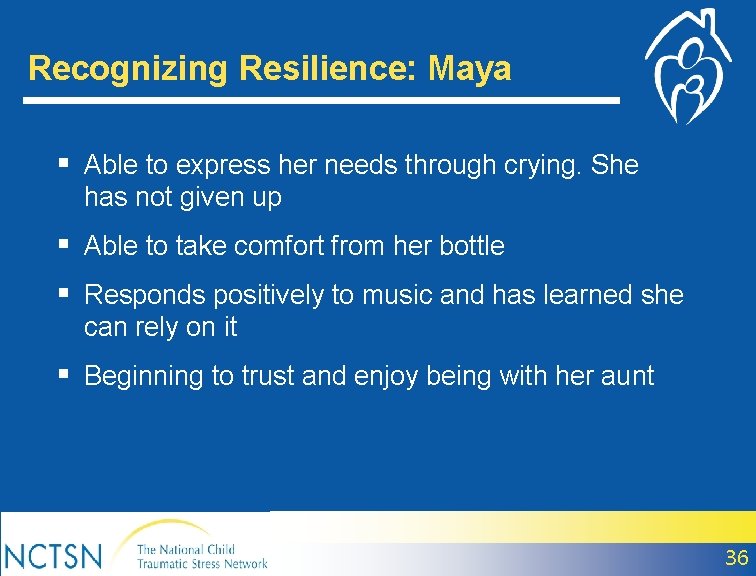 Recognizing Resilience: Maya

▪ Able to express her needs through crying. She has not given up

▪ Able to take comfort from her bottle

▪ Responds positively to music and has learned she can rely on it

▪ Beginning to trust and enjoy being with her aunt

NCTSN The National Child Traumatic Stress Network

36